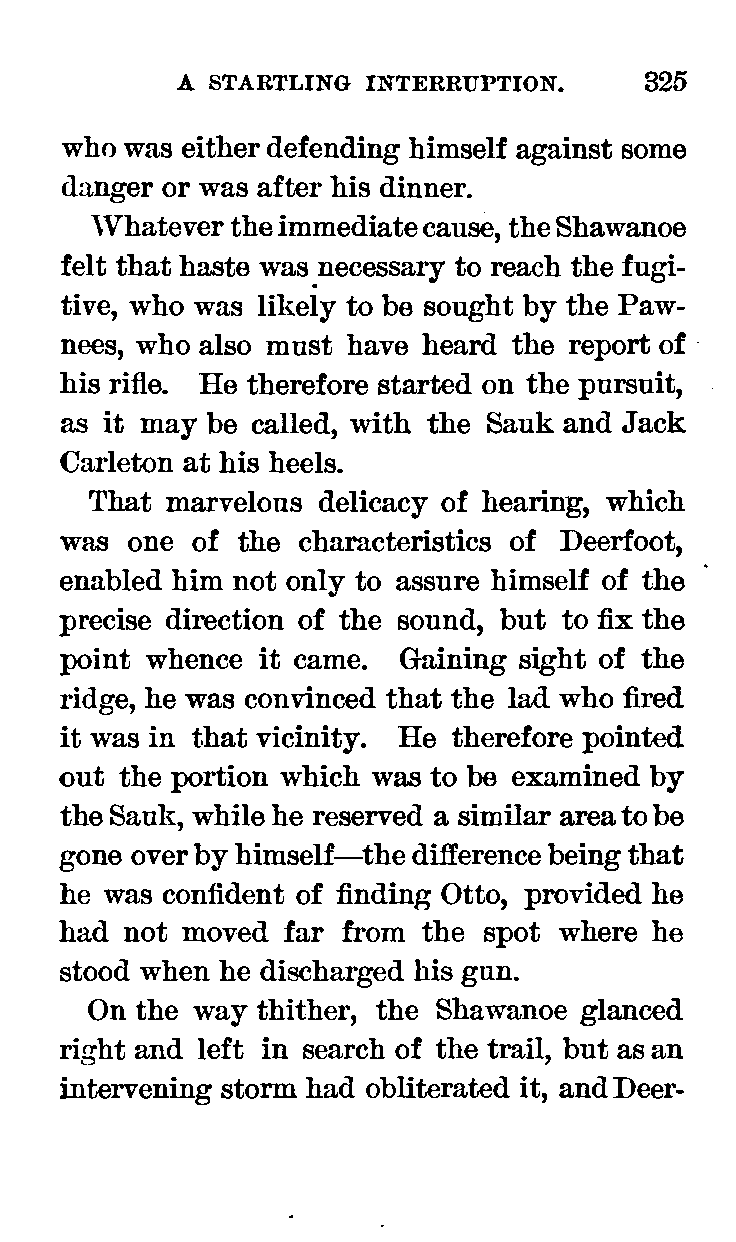 A STARTLING INTERRUPTION. 325

who was either defending himself against some danger or was after his dinner.

Whatever the immediate cause, the Shawanoe felt that haste was necessary to reach the fugitive, who was likely to be sought by the Pawnees, who also must have heard the report of his rifle. He therefore started on the pursuit, as it may be called, with the Sauk and Jack Carleton at his heels.

That marvelous delicacy of hearing, which was one of the characteristics of Deerfoot, enabled him not only to assure himself of the precise direction of the sound, but to fix the point whence it came. Gaining sight of the ridge, he was convinced that the lad who fired it was in that vicinity. He therefore pointed out the portion which was to be examined by the Sauk, while he reserved a similar area to be gone over by himself—the difference being that he was confident of finding Otto, provided he had not moved far from the spot where he stood when he discharged his gun.

On the way thither, the Shawanoe glanced right and left in search of the trail, but as an intervening storm had obliterated it, and Deer-